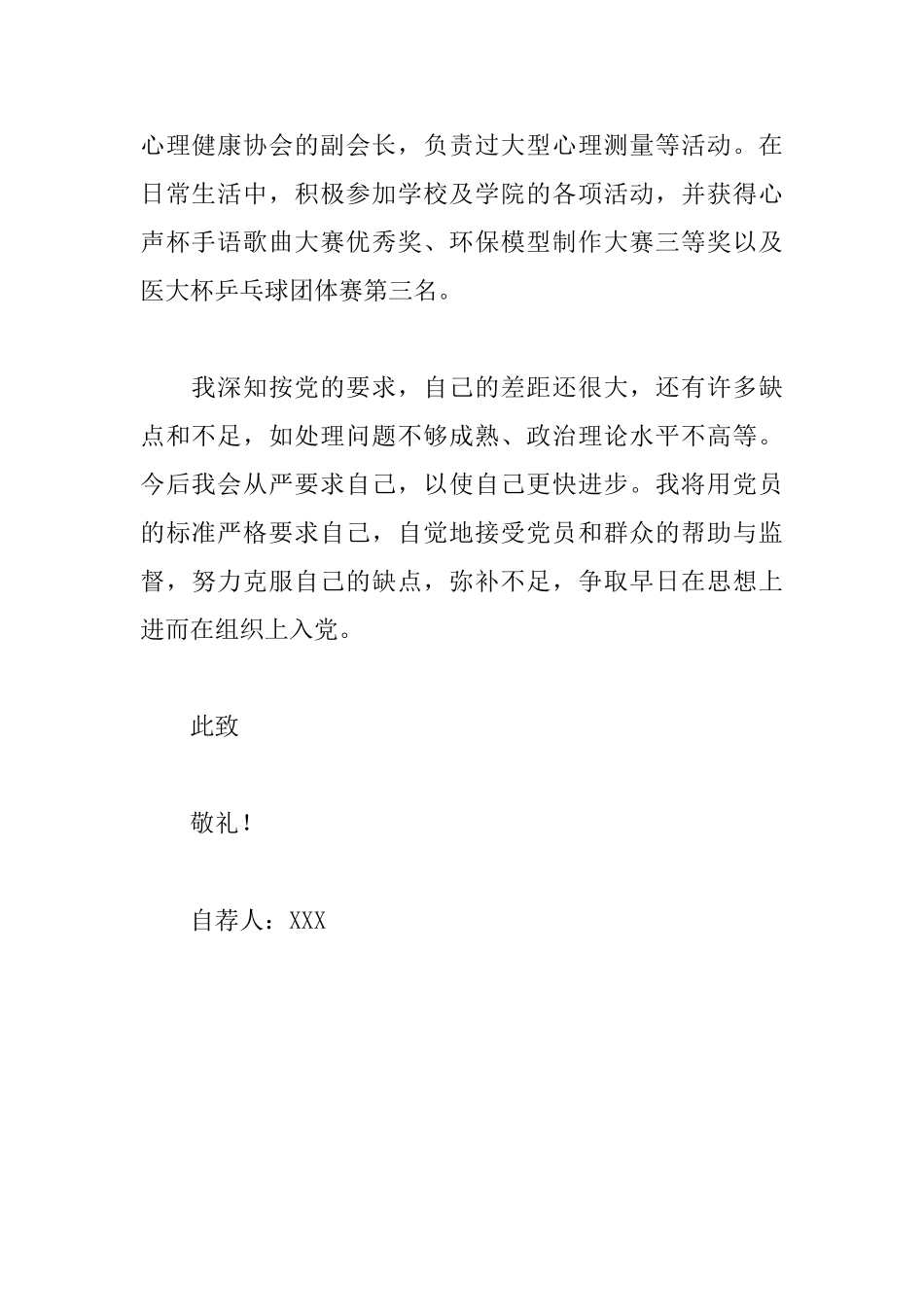 心理健康协会的副会长，负责过大型心理测量等活动。在日常生活中，积极参加学校及学院的各项活动，并获得心声杯手语歌曲大赛优秀奖、环保模型制作大赛三等奖以及医大杯乒乓球团体赛第三名。

我深知按党的要求，自己的差距还很大，还有许多缺点和不足，如处理问题不够成熟、政治理论水平不高等。今后我会从严要求自己，以使自己更快进步。我将用党员的标准严格要求自己，自觉地接受党员和群众的帮助与监督，努力克服自己的缺点，弥补不足，争取早日在思想上进而在组织上入党。

此致

敬礼！

自荐人：XXX